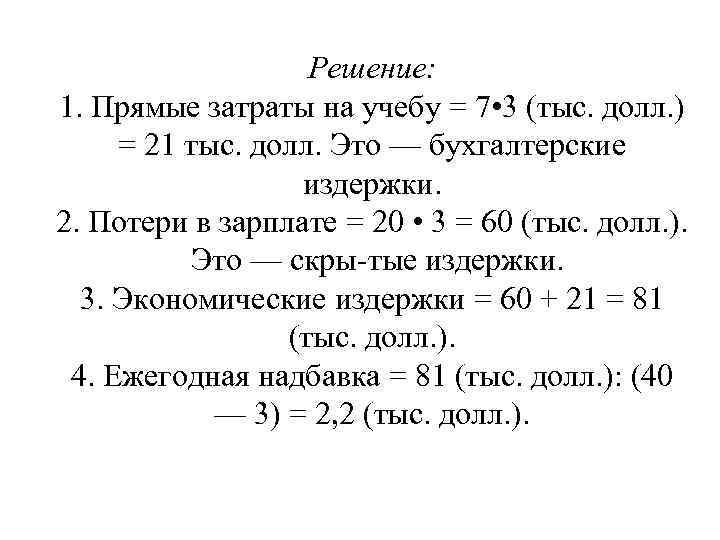 Решение:
1. Прямые затраты на учебу = 7•3 (тыс. долл.) = 21 тыс. долл. Это — бухгалтерские издержки.
2. Потери в зарплате = 20 • 3 = 60 (тыс. долл.). Это — скры-тые издержки.
3. Экономические издержки = 60 + 21 = 81 (тыс. долл.).
4. Ежегодная надбавка = 81 (тыс. долл.): (40 — 3) = 2,2 (тыс. долл.).